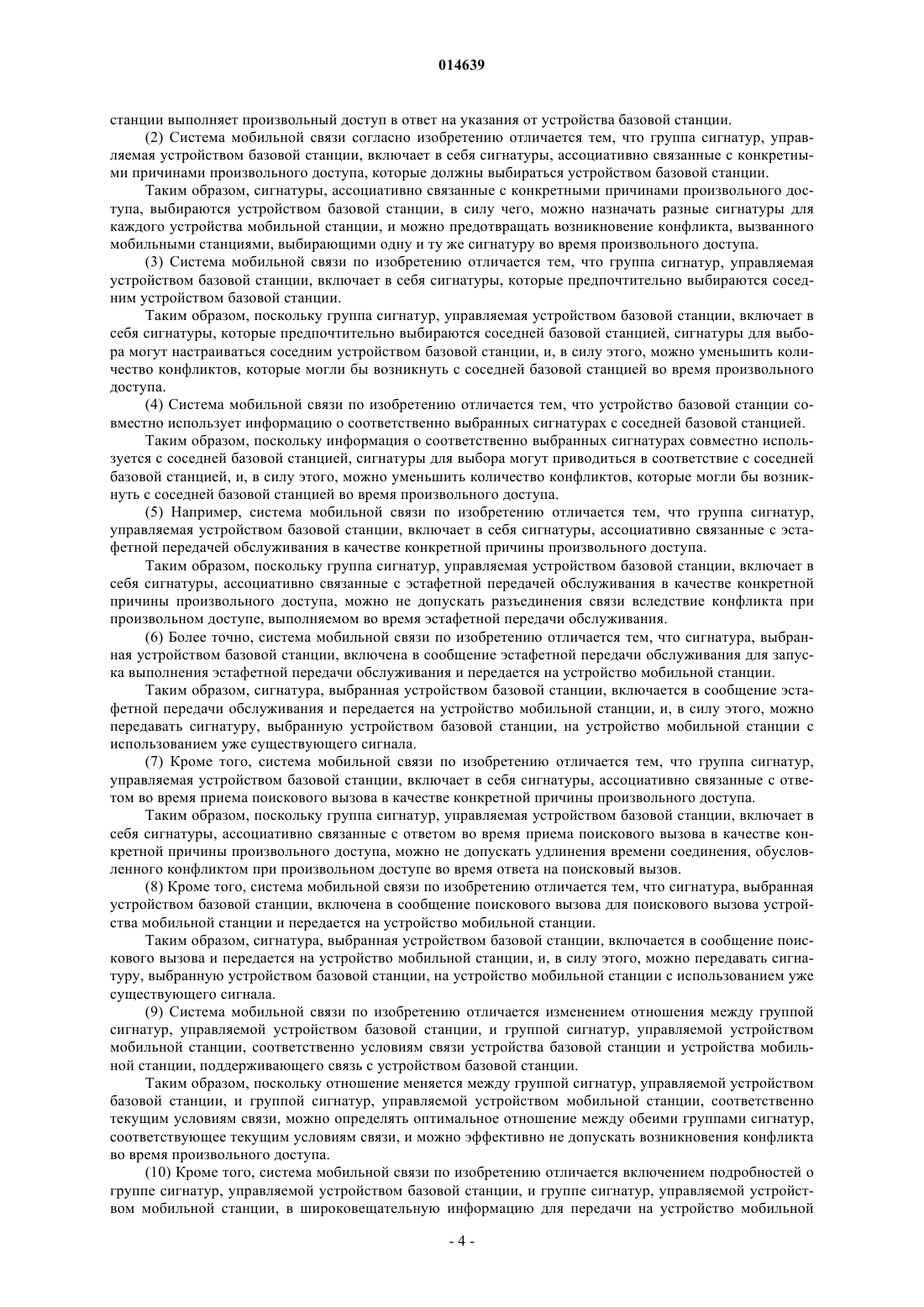 014639

станции выполняет произвольный доступ в ответ на указания от устройства базовой станции.

(2) Система мобильной связи согласно изобретению отличается тем, что группа сигнатур, управляемая устройством базовой станции, включает в себя сигнатуры, ассоциативно связанные с конкретными причинами произвольного доступа, которые должны выбираться устройством базовой станции.

Таким образом, сигнатуры, ассоциативно связанные с конкретными причинами произвольного доступа, выбираются устройством базовой станции, в силу чего, можно назначать разные сигнатуры для каждого устройства мобильной станции, и можно предотвращать возникновение конфликта, вызванного мобильными станциями, выбирающими одну и ту же сигнатуру во время произвольного доступа.

(3) Система мобильной связи по изобретению отличается тем, что группа сигнатур, управляемая устройством базовой станции, включает в себя сигнатуры, которые предпочтительно выбираются соседним устройством базовой станции.

Таким образом, поскольку группа сигнатур, управляемая устройством базовой станции, включает в себя сигнатуры, которые предпочтительно выбираются соседней базовой станцией, сигнатуры для выбора могут настраиваться соседним устройством базовой станции, и, в силу этого, можно уменьшить количество конфликтов, которые могли бы возникнуть с соседней базовой станцией во время произвольного доступа.

(4) Система мобильной связи по изобретению отличается тем, что устройство базовой станции совместно использует информацию о соответственно выбранных сигнатурах с соседней базовой станцией.

Таким образом, поскольку информация о соответственно выбранных сигнатурах совместно используется с соседней базовой станцией, сигнатуры для выбора могут приводиться в соответствие с соседней базовой станцией, и, в силу этого, можно уменьшить количество конфликтов, которые могли бы возникнуть с соседней базовой станцией во время произвольного доступа.

(5) Например, система мобильной связи по изобретению отличается тем, что группа сигнатур, управляемая устройством базовой станции, включает в себя сигнатуры, ассоциативно связанные с эстафетной передачей обслуживания в качестве конкретной причины произвольного доступа.

Таким образом, поскольку группа сигнатур, управляемая устройством базовой станции, включает в себя сигнатуры, ассоциативно связанные с эстафетной передачей обслуживания в качестве конкретной причины произвольного доступа, можно не допускать разъединения связи вследствие конфликта при произвольном доступе, выполняемом во время эстафетной передачи обслуживания.

(6) Более точно, система мобильной связи по изобретению отличается тем, что сигнатура, выбранная устройством базовой станции, включена в сообщение эстафетной передачи обслуживания для запуска выполнения эстафетной передачи обслуживания и передается на устройство мобильной станции.

Таким образом, сигнатура, выбранная устройством базовой станции, включается в сообщение эстафетной передачи обслуживания и передается на устройство мобильной станции, и, в силу этого, можно передавать сигнатуру, выбранную устройством базовой станции, на устройство мобильной станции с использованием уже существующего сигнала.

(7) Кроме того, система мобильной связи по изобретению отличается тем, что группа сигнатур, управляемая устройством базовой станции, включает в себя сигнатуры, ассоциативно связанные с ответом во время приема поискового вызова в качестве конкретной причины произвольного доступа.

Таким образом, поскольку группа сигнатур, управляемая устройством базовой станции, включает в себя сигнатуры, ассоциативно связанные с ответом во время приема поискового вызова в качестве конкретной причины произвольного доступа, можно не допускать удлинения времени соединения, обусловленного конфликтом при произвольном доступе во время ответа на поисковый вызов.

(8) Кроме того, система мобильной связи по изобретению отличается тем, что сигнатура, выбранная устройством базовой станции, включена в сообщение поискового вызова для поискового вызова устройства мобильной станции и передается на устройство мобильной станции.

Таким образом, сигнатура, выбранная устройством базовой станции, включается в сообщение поискового вызова и передается на устройство мобильной станции, и, в силу этого, можно передавать сигнатуру, выбранную устройством базовой станции, на устройство мобильной станции с использованием уже существующего сигнала.

(9) Система мобильной связи по изобретению отличается изменением отношения между группой сигнатур, управляемой устройством базовой станции, и группой сигнатур, управляемой устройством мобильной станции, соответственно условиям связи устройства базовой станции и устройства мобильной станции, поддерживающего связь с устройством базовой станции.

Таким образом, поскольку отношение меняется между группой сигнатур, управляемой устройством базовой станции, и группой сигнатур, управляемой устройством мобильной станции, соответственно текущим условиям связи, можно определять оптимальное отношение между обеими группами сигнатур, соответствующее текущим условиям связи, и можно эффективно не допускать возникновения конфликта во время произвольного доступа.

(10) Кроме того, система мобильной связи по изобретению отличается включением подробностей о группе сигнатур, управляемой устройством базовой станции, и группе сигнатур, управляемой устройством мобильной станции, в широковещательную информацию для передачи на устройство мобильной

- 4 -